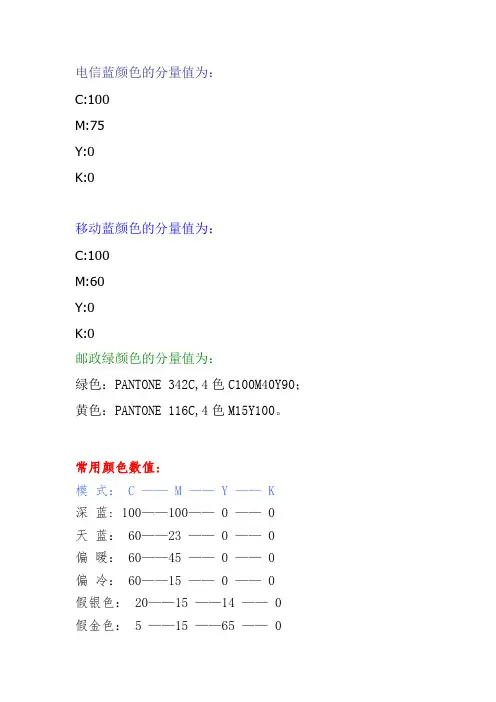 电信蓝颜色的分量值为：

C:100

M:75

Y:0

K:0

移动蓝颜色的分量值为：

C:100

M:60

Y:0

K:0

邮政绿颜色的分量值为：

绿色：PANTONE 342C,4色C100M40Y90；

黄色：PANTONE 116C,4色M15Y100。

常用颜色数值：

模 式： C —— M —— Y —— K

深 蓝：100——100—— 0 —— 0

天 蓝： 60——23 —— 0 —— 0

偏 暖： 60——45 —— 0 —— 0

偏 冷： 60——15 —— 0 —— 0

假银色： 20——15 ——14 —— 0

假金色： 5 ——15 ——65 —— 0